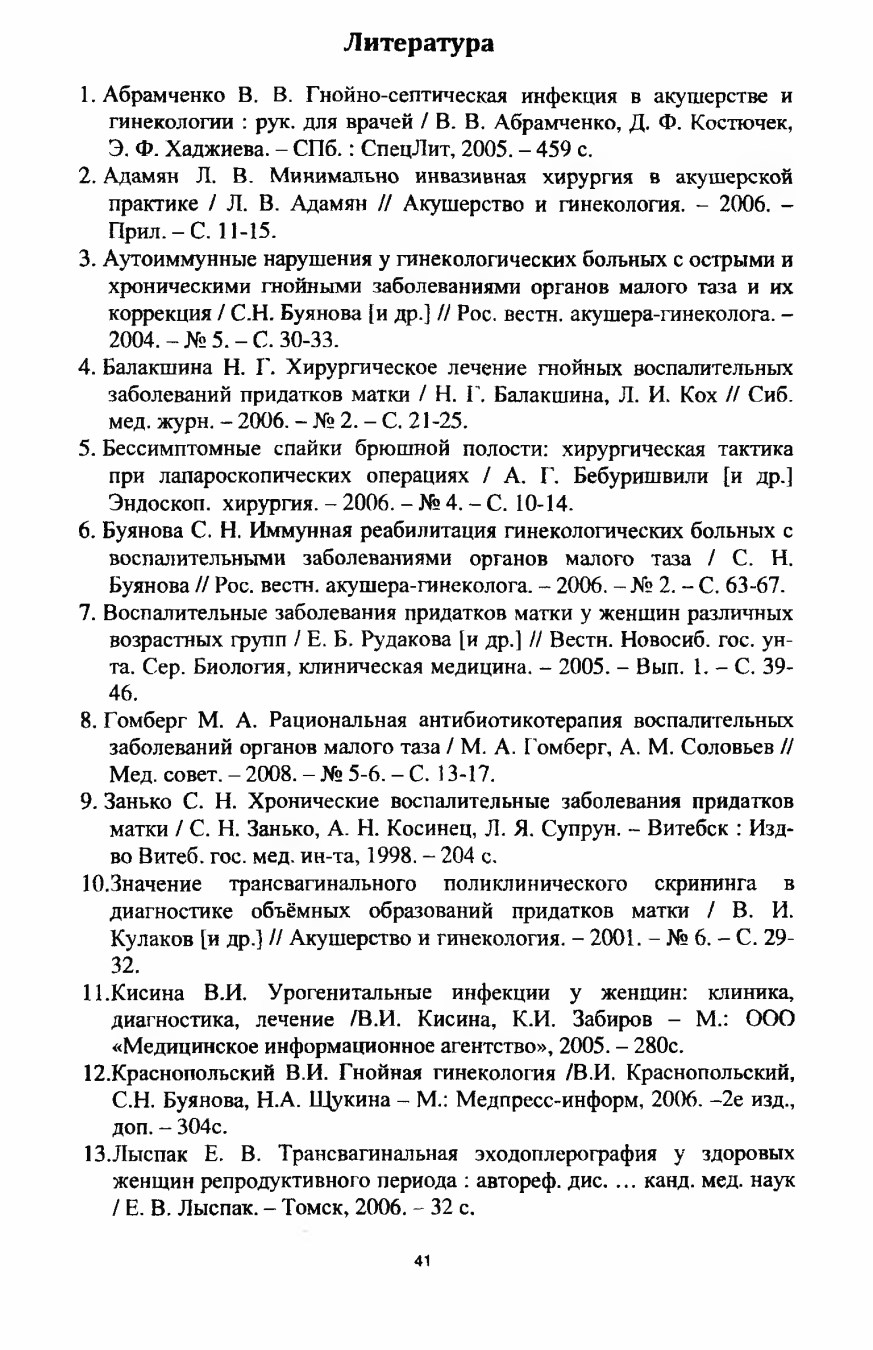 Литература

1. Абрамченко В. В. Гнойно-септическая инфекция в акушерстве и гинекологии : рук. для врачей / В. В. Абрамченко, Д. Ф. Костючек, Э. Ф. Хаджиева. – СПб. : СпецЛит, 2005. – 459 с.

2. Адамян Л. В. Минимально инвазивная хирургия в акушерской практике / Л. В. Адамян // Акушерство и гинекология. – 2006. – Прил. – С. 11-15.

3. Аутоиммунные нарушения у гинекологических больных с острыми и хроническими гнойными заболеваниями органов малого таза и их коррекция / С.Н. Буянова [и др.] // Рос. вестн. акушера-гинеколога. – 2004. – № 5. – С. 30-33.

4. Балакшина Н. Г. Хирургическое лечение гнойных воспалительных заболеваний придатков матки / Н. Г. Балакшина, Л. И. Кох // Сиб. мед. журн. – 2006. – № 2. – С. 21-25.

5. Бессимптомные спайки брюшной полости: хирургическая тактика при лапароскопических операциях / А. Г. Бебуришвили [и др.] Эндоскоп. хирургия. – 2006. – № 4. – С. 10-14.

6. Буянова С. Н. Иммунная реабилитация гинекологических больных с воспалительными заболеваниями органов малого таза / С. Н. Буянова // Рос. вестн. акушера-гинеколога. – 2006. – № 2. – С. 63-67.

7. Воспалительные заболевания придатков матки у женщин различных возрастных групп / Е. Б. Рудакова [и др.] // Вестн. Новосиб. гос. ун-та. Сер. Биология, клиническая медицина. – 2005. – Вып. 1. – С. 39-46.

8. Гомберг М. А. Рациональная антибиотикотерапия воспалительных заболеваний органов малого таза / М. А. Гомберг, А. М. Соловьев // Мед. совет. – 2008. – № 5-6. – С. 13-17.

9. Занько С. Н. Хронические воспалительные заболевания придатков матки / С. Н. Занько, А. Н. Косинец, Л. Я. Супрун. – Витебск : Изд-во Витеб. гос. мед. ин-та, 1998. – 204 с.

10.Значение трансвагинального поликлинического скрининга в диагностике объёмных образований придатков матки / В. И. Кулаков [и др.] // Акушерство и гинекология. – 2001. – № 6. – С. 29-32.

11.Кисина В.И. Урогенитальные инфекции у женщин: клиника, диагностика, лечение /В.И. Кисина, К.И. Забиров – М.: ООО «Медицинское информационное агентство», 2005. – 280с.

12.Краснопольский В.И. Гнойная гинекология /В.И. Краснопольский, С.Н. Буянова, Н.А. Щукина – М.: Медпресс-информ, 2006. –2е изд., доп. – 304с.

13.Лыспак Е. В. Трансвагинальная эходоплерография у здоровых женщин репродуктивного периода : автореф. дис. … канд. мед. наук / Е. В. Лыспак. – Томск, 2006. – 32 с.

41